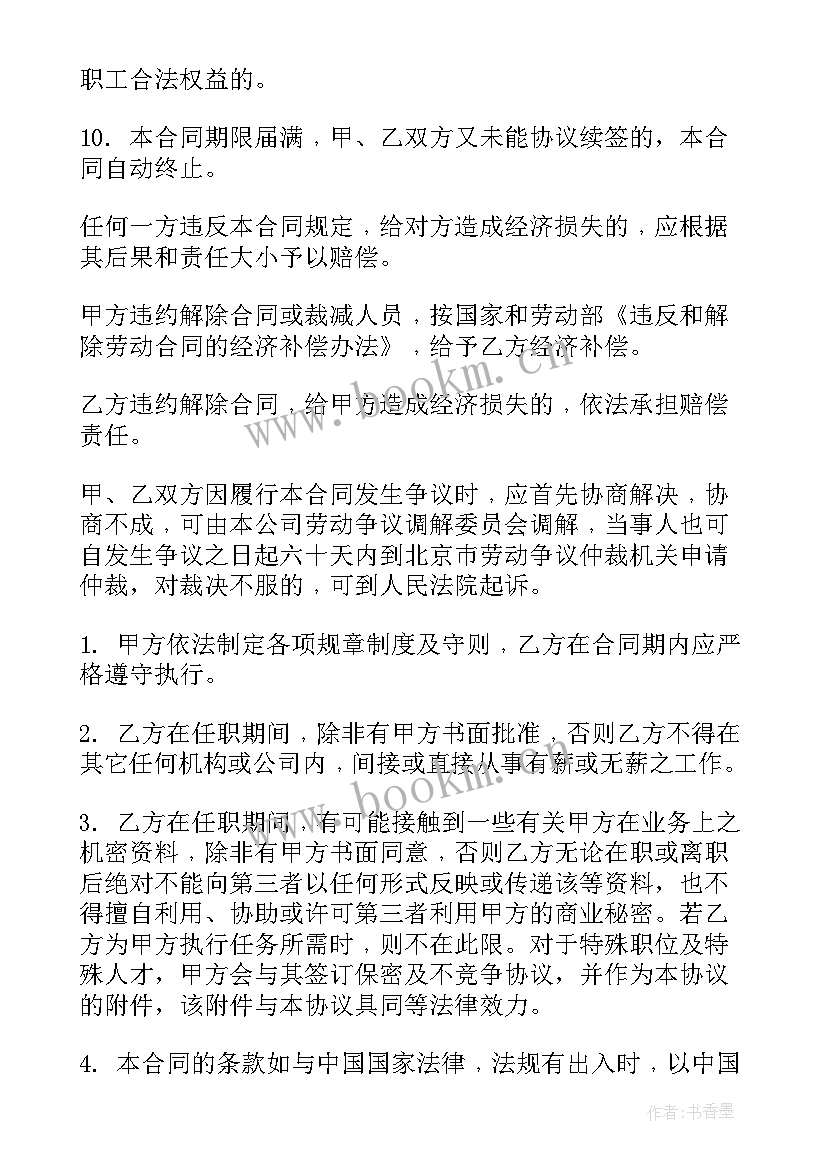 职工合法权益的。

10. 本合同期限届满，甲、乙双方又未能协议续签的，本合同自动终止。

任何一方违反本合同规定，给对方造成经济损失的，应根据其后果和责任大小予以赔偿。

甲方违约解除合同或裁减人员，按国家和劳动部《违反和解除劳动合同的经济补偿办法》，给予乙方经济补偿。

乙方违约解除合同，给甲方造成经济损失的，依法承担赔偿责任。

甲、乙双方因履行本合同发生争议时，应首先协商解决，协商不成，可由本公司劳动争议调解委员会调解，当事人也可自发生争议之日起六十天内到北京市劳动争议仲裁机关申请仲裁，对裁决不服的，可到人民法院起诉。

1. 甲方依法制定各项规章制度及守则，乙方在合同期内应严格遵守执行。

2. 乙方在任职期间，除非有甲方书面批准，否则乙方不得在其它任何机构或公司内，间接或直接从事有薪或无薪之工作。

3. 乙方在任职期间，有可能接触到一些有关甲方在业务上之机密资料，除非有甲方书面同意，否则乙方无论在职或离职后绝对不能向第三者以任何形式反映或传递该等资料，也不得擅自利用、协助或许可第三者利用甲方的商业秘密。若乙方为甲方执行任务所需时，则不在此限。对于特殊职位及特殊人才，甲方会与其签订保密及不竞争协议，并作为本协议的附件，该附件与本协议具同等法律效力。

4. 本合同的条款如与中国国家法律，法规有出入时，以中国

www.bookm.cn

www.bookm.cn

作者：书香墨